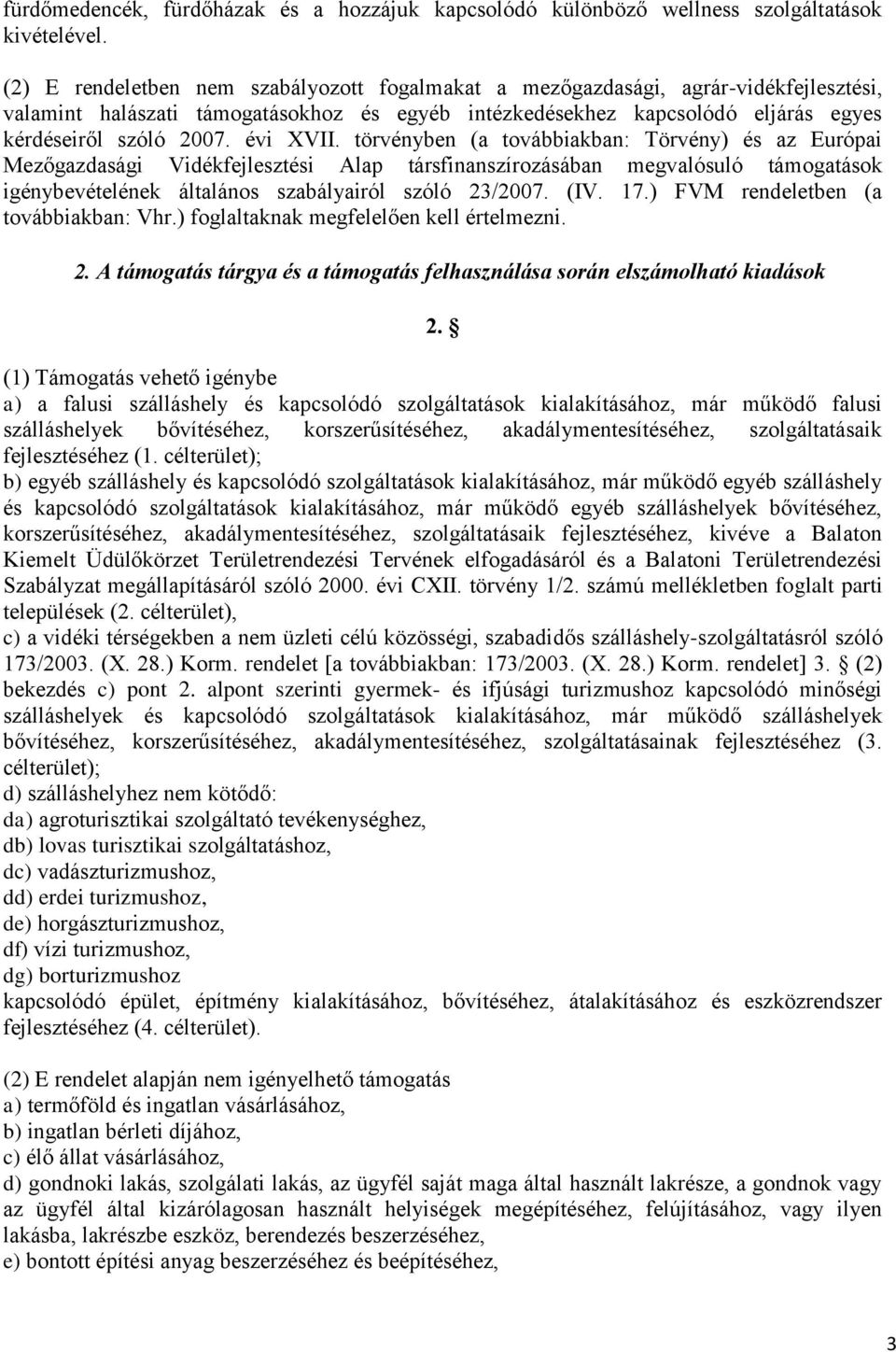 fürdőmedencék, fürdőházak és a hozzájuk kapcsolódó különböző wellness szolgáltatások kivételével.

(2) E rendeletben nem szabályozott fogalmakat a mezőgazdasági, agrár-vidékfejlesztési, valamint halászati támogatásokhoz és egyéb intézkedésekhez kapcsolódó eljárás egyes kérdéseiről szóló 2007. évi XVII. törvényben (a továbbiakban: Törvény) és az Európai Mezőgazdasági Vidékfejlesztési Alap társfinanszírozásában megvalósuló támogatások igénybevételének általános szabályairól szóló 23/2007. (IV. 17.) FVM rendeletben (a továbbiakban: Vhr.) foglaltaknak megfelelően kell értelmezni.

2. A támogatás tárgya és a támogatás felhasználása során elszámolható kiadások

2. §

(1) Támogatás vehető igénybe
a) a falusi szálláshely és kapcsolódó szolgáltatások kialakításához, már működő falusi szálláshelyek bővítéséhez, korszerűsítéséhez, akadálymentesítéséhez, szolgáltatásaik fejlesztéséhez (1. célterület);
b) egyéb szálláshely és kapcsolódó szolgáltatások kialakításához, már működő egyéb szálláshely és kapcsolódó szolgáltatások kialakításához, már működő egyéb szálláshelyek bővítéséhez, korszerűsítéséhez, akadálymentesítéséhez, szolgáltatásaik fejlesztéséhez, kivéve a Balaton Kiemelt Üdülőkörzet Területrendezési Tervének elfogadásáról és a Balatoni Területrendezési Szabályzat megállapításáról szóló 2000. évi CXII. törvény 1/2. számú mellékletben foglalt parti települések (2. célterület),
c) a vidéki térségekben a nem üzleti célú közösségi, szabadidős szálláshely-szolgáltatásról szóló 173/2003. (X. 28.) Korm. rendelet [a továbbiakban: 173/2003. (X. 28.) Korm. rendelet] 3. § (2) bekezdés c) pont 2. alpont szerinti gyermek- és ifjúsági turizmushoz kapcsolódó minőségi szálláshelyek és kapcsolódó szolgáltatások kialakításához, már működő szálláshelyek bővítéséhez, korszerűsítéséhez, akadálymentesítéséhez, szolgáltatásainak fejlesztéséhez (3. célterület);
d) szálláshelyhez nem kötődő:
da) agroturisztikai szolgáltató tevékenységhez,
db) lovas turisztikai szolgáltatáshoz,
dc) vadászturizmushoz,
dd) erdei turizmushoz,
de) horgászturizmushoz,
df) vízi turizmushoz,
dg) borturizmushoz
kapcsolódó épület, építmény kialakításához, bővítéséhez, átalakításához és eszközrendszer fejlesztéséhez (4. célterület).

(2) E rendelet alapján nem igényelhető támogatás
a) termőföld és ingatlan vásárlásához,
b) ingatlan bérleti díjához,
c) élő állat vásárlásához,
d) gondnoki lakás, szolgálati lakás, az ügyfél saját maga által használt lakrésze, a gondnok vagy az ügyfél által kizárólagosan használt helyiségek megépítéséhez, felújításához, vagy ilyen lakásba, lakrészbe eszköz, berendezés beszerzéséhez,
e) bontott építési anyag beszerzéséhez és beépítéséhez,

3